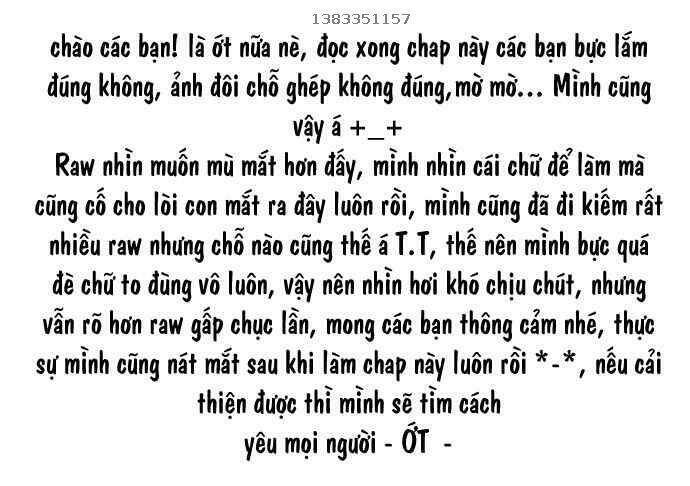 1383351157

chào các bạn! là ớt nữa nè, đọc xong chap này các bạn bực lắm đúng không, ảnh đôi chỗ ghép không đúng,mờ mờ... Mình cũng vậy á +_+

Raw nhìn muốn mù mắt hơn đấy, mình nhìn cái chữ để làm mà cũng cố cho lòi con mắt ra đây luôn rồi, mình cũng đã đi kiếm rất nhiều raw nhưng chỗ nào cũng thế á T.T, thế nên mình bực quá đè chữ to đùng vô luôn, vậy nên nhìn hơi khó chịu chút, nhưng vẫn rõ hơn raw gấp chục lần, mong các bạn thông cảm nhé, thực sự mình cũng nát mắt sau khi làm chap này luôn rồi *-*, nếu cải thiện được thì mình sẽ tìm cách

yêu mọi người - ỚT -